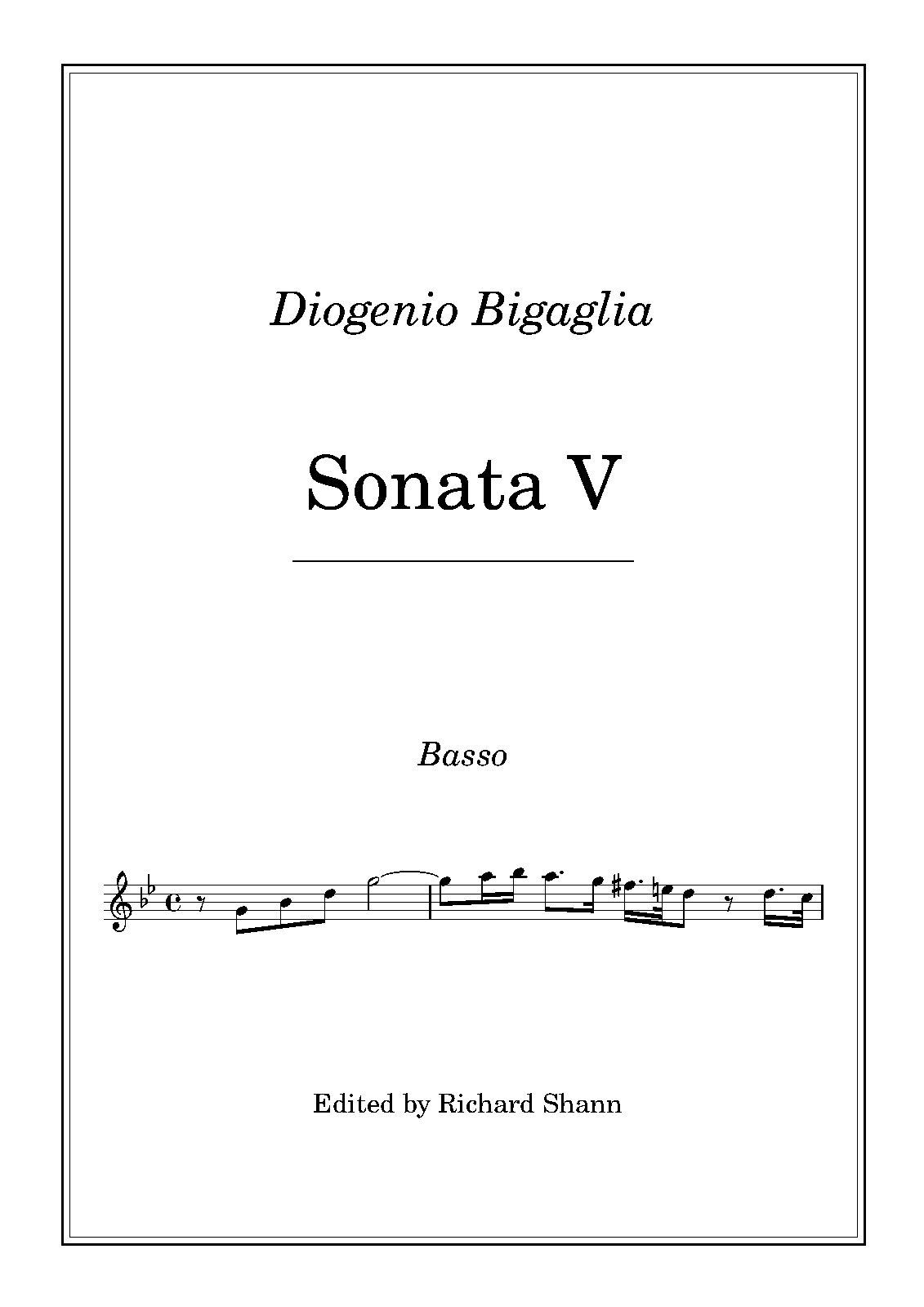 Diogenio Bigaglia

Sonata V

Basso

Edited by Richard Shann